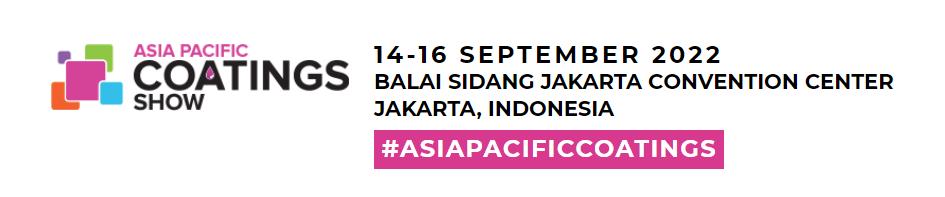 ASIA PACIFIC
COATINGS
SHOW

14-16 SEPTEMBER 2022
BALAI SIDANG JAKARTA CONVENTION CENTER
JAKARTA, INDONESIA

#ASIAPACIFICCOATINGS